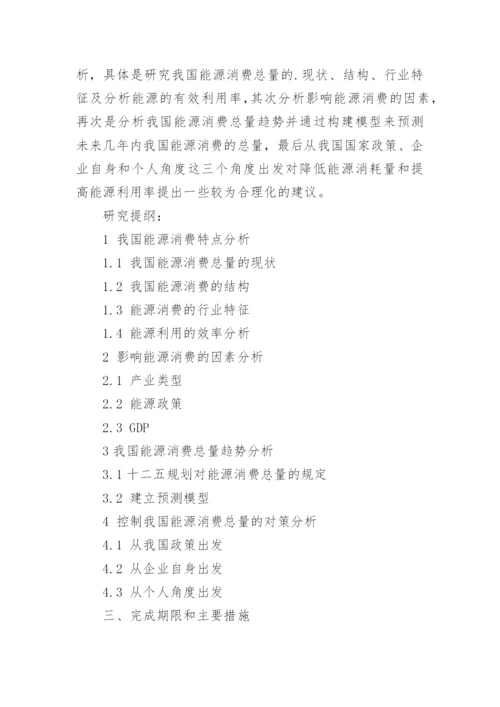 析，具体是研究我国能源消费总量的.现状、结构、行业特征及分析能源的有效利用率，其次分析影响能源消费的因素，再次是分析我国能源消费总量趋势并通过构建模型来预测未来几年内我国能源消费的总量，最后从我国国家政策、企业自身和个人角度这三个角度出发对降低能源消耗量和提高能源利用率提出一些较为合理化的建议。

研究提纲：

1 我国能源消费特点分析

1.1 我国能源消费总量的现状

1.2 我国能源消费的结构

1.3 能源消费的行业特征

1.4 能源利用的效率分析

2 影响能源消费的因素分析

2.1 产业类型

2.2 能源政策

2.3 GDP

3 我国能源消费总量趋势分析

3.1 十二五规划对能源消费总量的规定

3.2 建立预测模型

4 控制我国能源消费总量的对策分析

4.1 从我国政策出发

4.2 从企业自身出发

4.3 从个人角度出发

三、完成期限和主要措施